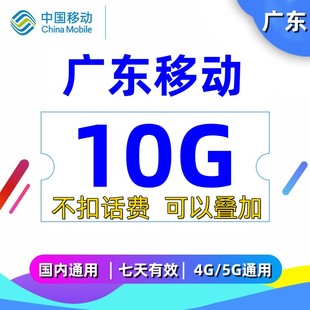 中国移动
China Mobile

广东

广东移动

10G

不扣话费 可以叠加

国内通用 | 七天有效 | 4G/5G通用